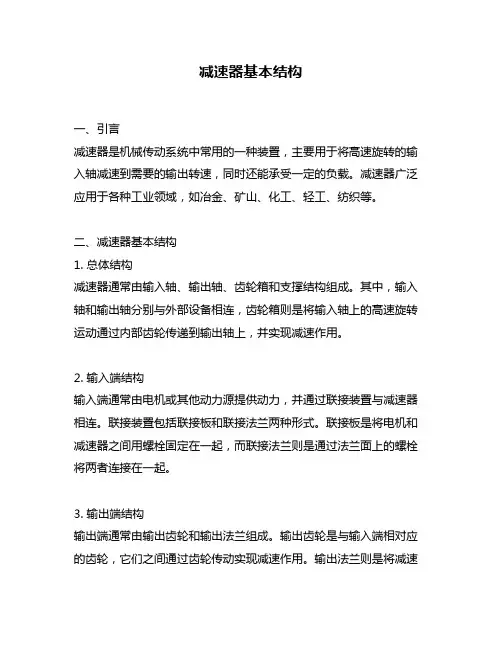 减速器基本结构

一、引言
减速器是机械传动系统中常用的一种装置，主要用于将高速旋转的输入轴减速到需要的输出转速，同时还能承受一定的负载。减速器广泛应用于各种工业领域，如冶金、矿山、化工、轻工、纺织等。

二、减速器基本结构
1. 总体结构
减速器通常由输入轴、输出轴、齿轮箱和支撑结构组成。其中，输入轴和输出轴分别与外部设备相连，齿轮箱则是将输入轴上的高速旋转运动通过内部齿轮传递到输出轴上，并实现减速作用。

2. 输入端结构
输入端通常由电机或其他动力源提供动力，并通过联接装置与减速器相连。联接装置包括联接板和联接法兰两种形式。联接板是将电机和减速器之间用螺栓固定在一起，而联接法兰则是通过法兰面上的螺栓将两者连接在一起。

3. 输出端结构
输出端通常由输出齿轮和输出法兰组成。输出齿轮是与输入端相对应的齿轮，它们之间通过齿轮传动实现减速作用。输出法兰则是将减速